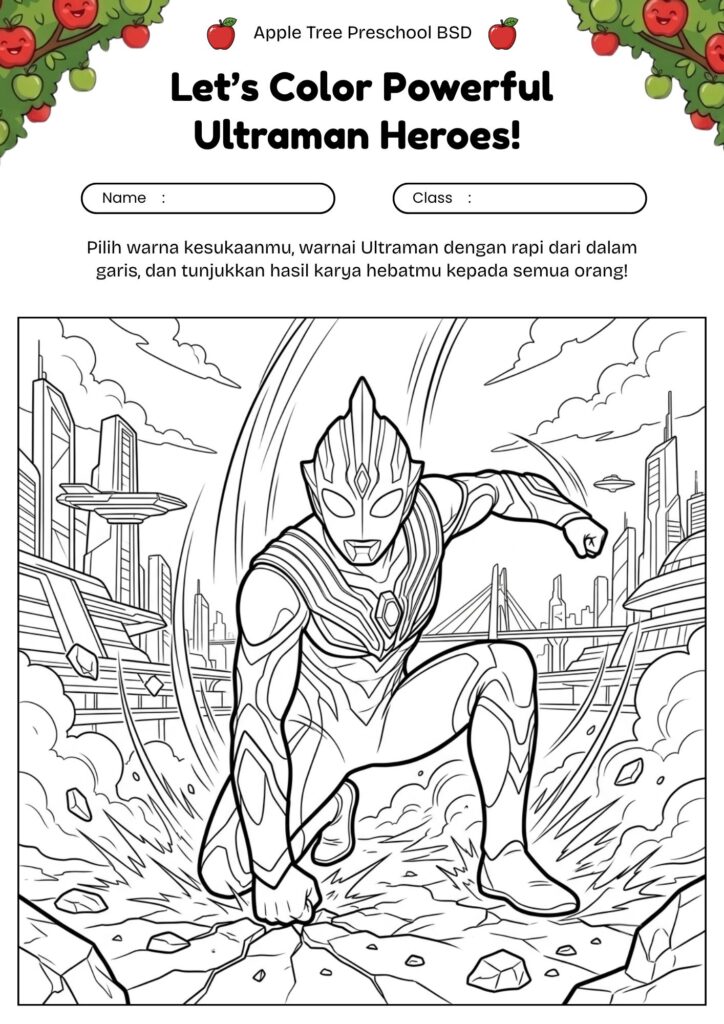 Apple Tree Preschool BSD

Let's Color Powerful Ultraman Heroes!

Name :

Class :

Pilih warna kesukaanmu, warnai Ultraman dengan rapi dari dalam garis, dan tunjukkan hasil karya hebatmu kepada semua orang!